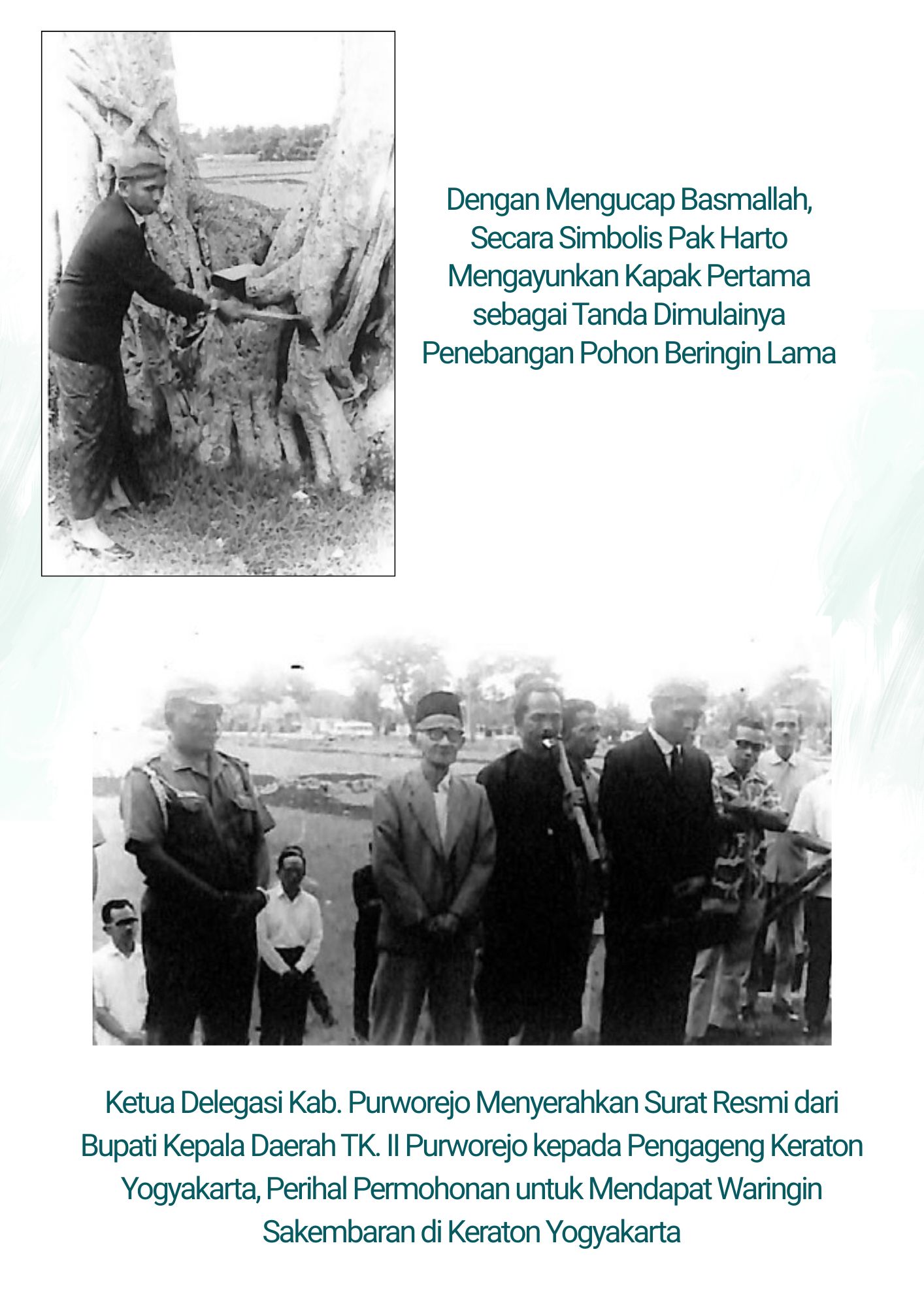 Dengan Mengucap Basmallah, Secara Simbolis Pak Harto Mengayunkan Kapak Pertama sebagai Tanda Dimulainya Penebangan Pohon Beringin Lama

Ketua Delegasi Kab. Purworejo Menyerahkan Surat Resmi dari Bupati Kepala Daerah TK. II Purworejo kepada Pengageng Keraton Yogyakarta, Perihal Permohonan untuk Mendapat Waringin Sakembaran di Keraton Yogyakarta